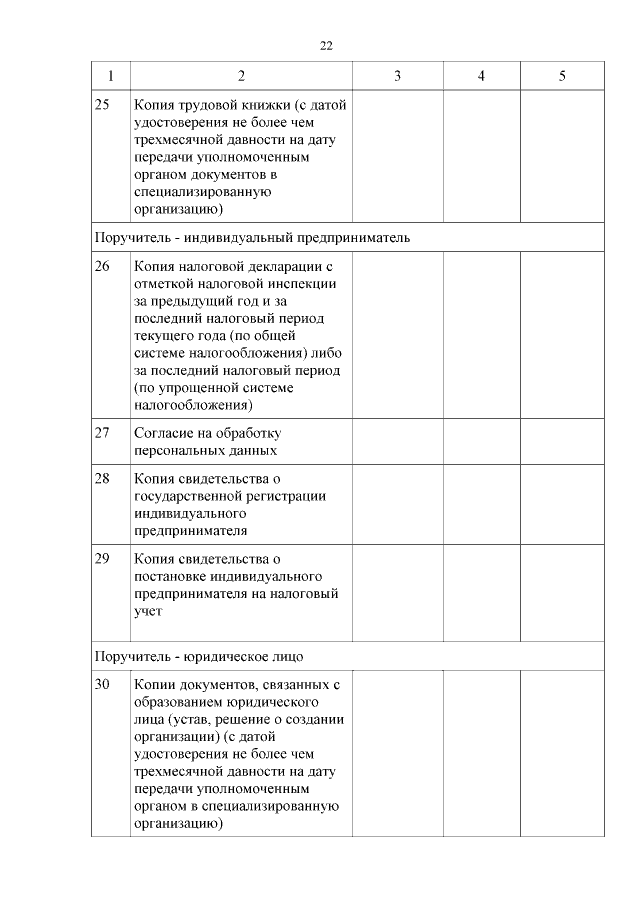 22

| 1 | 2 | 3 | 4 | 5 |
|---|---|---|---|---|
| 25 | Копия трудовой книжки (с датой удостоверения не более чем трехмесячной давности на дату передачи уполномоченным органом документов в специализированную организацию) | | | |
| Поручитель - индивидуальный предприниматель | | | | |
| 26 | Копия налоговой декларации с отметкой налоговой инспекции за предыдущий год и за последний налоговый период текущего года (по общей системе налогообложения) либо за последний налоговый период (по упрощенной системе налогообложения) | | | |
| 27 | Согласие на обработку персональных данных | | | |
| 28 | Копия свидетельства о государственной регистрации индивидуального предпринимателя | | | |
| 29 | Копия свидетельства о постановке индивидуального предпринимателя на налоговый учет | | | |
| Поручитель - юридическое лицо | | | | |
| 30 | Копии документов, связанных с образованием юридического лица (устав, решение о создании организации) (с датой удостоверения не более чем трехмесячной давности на дату передачи уполномоченным органом в специализированную организацию) | | | |